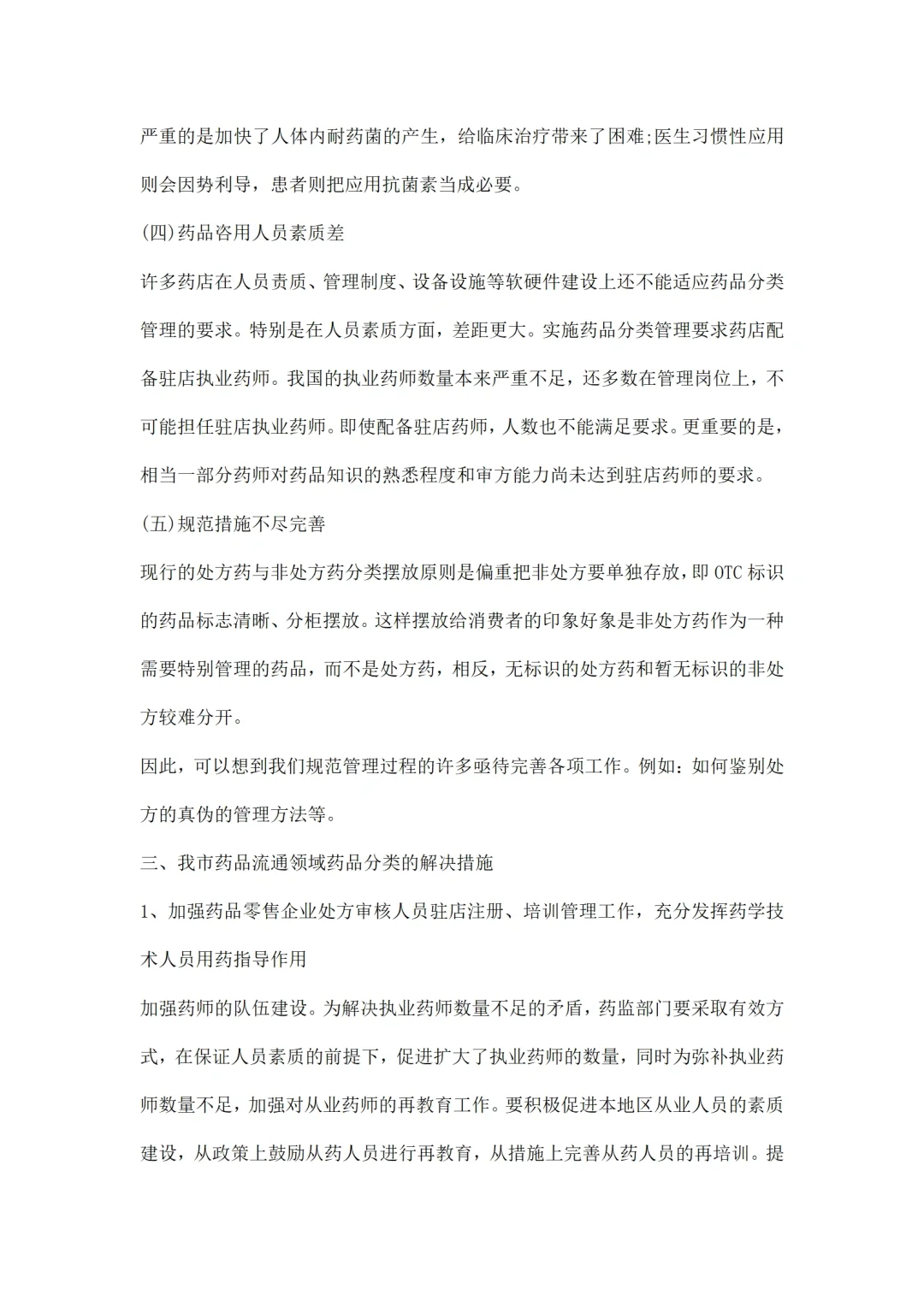 严重的是加快了人体内耐药菌的产生，给临床治疗带来了困难;医生习惯性应用则会因势利导，患者则把应用抗菌素当成必要。

(四)药品咨用人员素质差

许多药店在人员责质、管理制度、设备设施等软硬件建设上还不能适应药品分类管理的要求。特别是在人员素质方面，差距更大。实施药品分类管理要求药店配备驻店执业药师。我国的执业药师数量本来严重不足，还多数在管理岗位上，不可能担任驻店执业药师。即使配备驻店药师，人数也不能满足要求。更重要的是，相当一部分药师对药品知识的熟悉程度和审方能力尚未达到驻店药师的要求。

(五)规范措施不尽完善

现行的处方药与非处方药分类摆放原则是偏重把非处方要单独存放，即 OTC 标识的药品标志清晰、分柜摆放。这样摆放给消费者的印象好象是非处方药作为一种需要特别管理的药品，而不是处方药，相反，无标识的处方药和暂无标识的非处方较难分开。

因此，可以想到我们规范管理过程的许多亟待完善各项工作。例如：如何鉴别处方的真伪的管理方法等。

三、我市药品流通领域药品分类的解决措施

1、加强药品零售企业处方审核人员驻店注册、培训管理工作，充分发挥药学技术人员用药指导作用

加强药师的队伍建设。为解决执业药师数量不足的矛盾，药监部门要采取有效方式，在保证人员素质的前提下，促进扩大了执业药师的数量，同时为弥补执业药师数量不足，加强对从业药师的再教育工作。要积极促进本地区从业人员的素质建设，从政策上鼓励从药人员进行再教育，从措施上完善从药人员的再培训。提